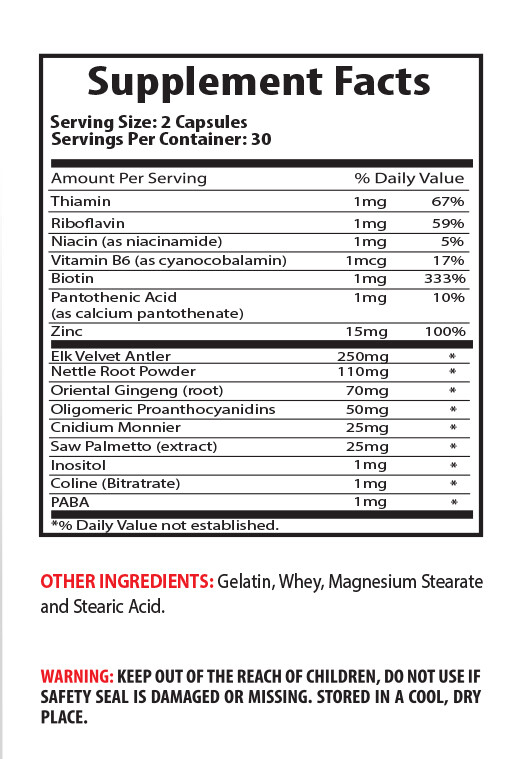 Supplement Facts

Serving Size: 2 Capsules
Servings Per Container: 30

| Amount Per Serving | | % Daily Value |
|---|---|---|
| Thiamin | 1mg | 67% |
| Riboflavin | 1mg | 59% |
| Niacin (as niacinamide) | 1mg | 5% |
| Vitamin B6 (as cyanocobalamin) | 1mcg | 17% |
| Biotin | 1mg | 333% |
| Pantothenic Acid (as calcium pantothenate) | 1mg | 10% |
| Zinc | 15mg | 100% |
| Elk Velvet Antler | 250mg | * |
| Nettle Root Powder | 110mg | * |
| Oriental Gingeng (root) | 70mg | * |
| Oligomeric Proanthocyanidins | 50mg | * |
| Cnidium Monnier | 25mg | * |
| Saw Palmetto (extract) | 25mg | * |
| Inositol | 1mg | * |
| Coline (Bitratrate) | 1mg | * |
| PABA | 1mg | * |

*% Daily Value not established.

OTHER INGREDIENTS: Gelatin, Whey, Magnesium Stearate and Stearic Acid.

WARNING: KEEP OUT OF THE REACH OF CHILDREN, DO NOT USE IF SAFETY SEAL IS DAMAGED OR MISSING. STORED IN A COOL, DRY PLACE.